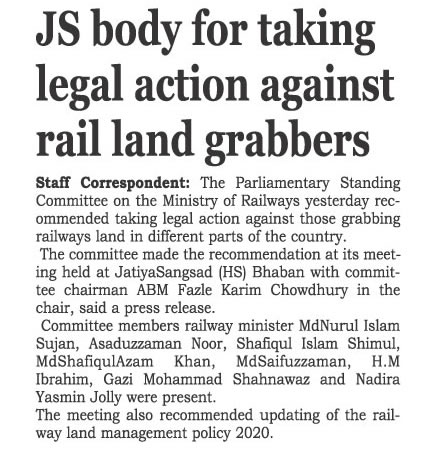 JS body for taking legal action against rail land grabbers

Staff Correspondent: The Parliamentary Standing Committee on the Ministry of Railways yesterday recommended taking legal action against those grabbing railways land in different parts of the country.

The committee made the recommendation at its meeting held at JatiyaSangsad (HS) Bhaban with committee chairman ABM Fazle Karim Chowdhury in the chair, said a press release.

Committee members railway minister MdNurul Islam Sujan, Asaduzzaman Noor, Shafiqul Islam Shimul, MdShafiqulAzam Khan, MdSaifuzzaman, H.M Ibrahim, Gazi Mohammad Shahnawaz and Nadira Yasmin Jolly were present.

The meeting also recommended updating of the railway land management policy 2020.